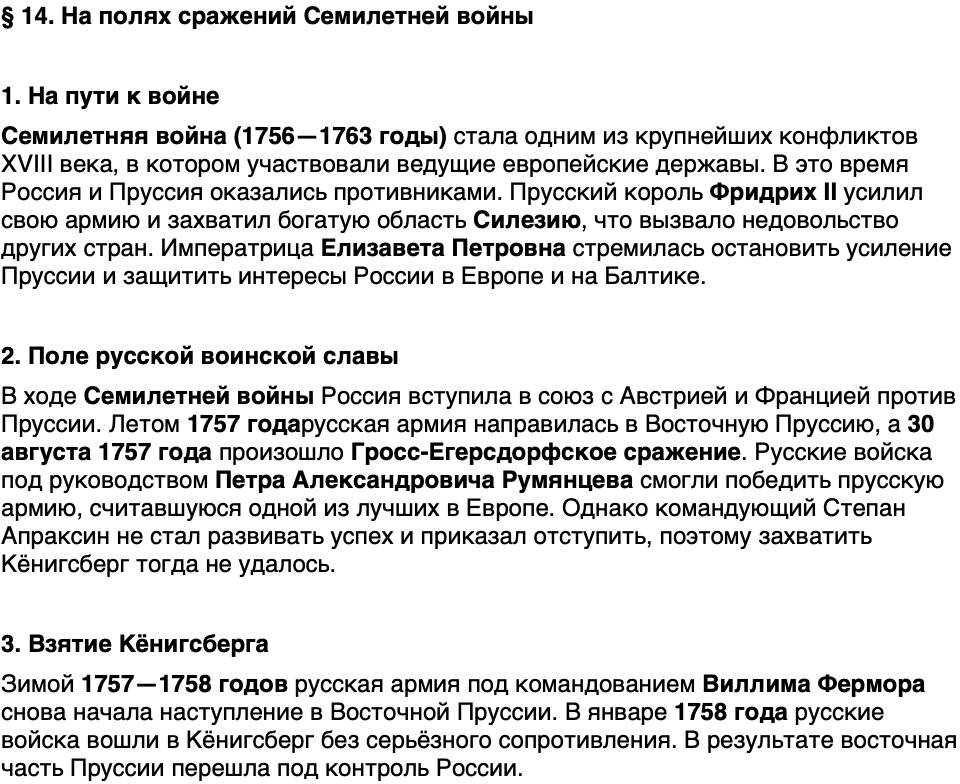 § 14. На полях сражений Семилетней войны

1. На пути к войне

Семилетняя война (1756—1763 годы) стала одним из крупнейших конфликтов XVIII века, в котором участвовали ведущие европейские державы. В это время Россия и Пруссия оказались противниками. Прусский король Фридрих II усилил свою армию и захватил богатую область Силезию, что вызвало недовольство других стран. Императрица Елизавета Петровна стремилась остановить усиление Пруссии и защитить интересы России в Европе и на Балтике.

2. Поле русской воинской славы

В ходе Семилетней войны Россия вступила в союз с Австрией и Францией против Пруссии. Летом 1757 годарусская армия направилась в Восточную Пруссию, а 30 августа 1757 года произошло Гросс-Егерсдорфское сражение. Русские войска под руководством Петра Александровича Румянцева смогли победить прусскую армию, считавшуюся одной из лучших в Европе. Однако командующий Степан Апраксин не стал развивать успех и приказал отступить, поэтому захватить Кёнигсберг тогда не удалось.

3. Взятие Кёнигсберга

Зимой 1757—1758 годов русская армия под командованием Виллима Фермора снова начала наступление в Восточной Пруссии. В январе 1758 года русские войска вошли в Кёнигсберг без серьёзного сопротивления. В результате восточная часть Пруссии перешла под контроль России.